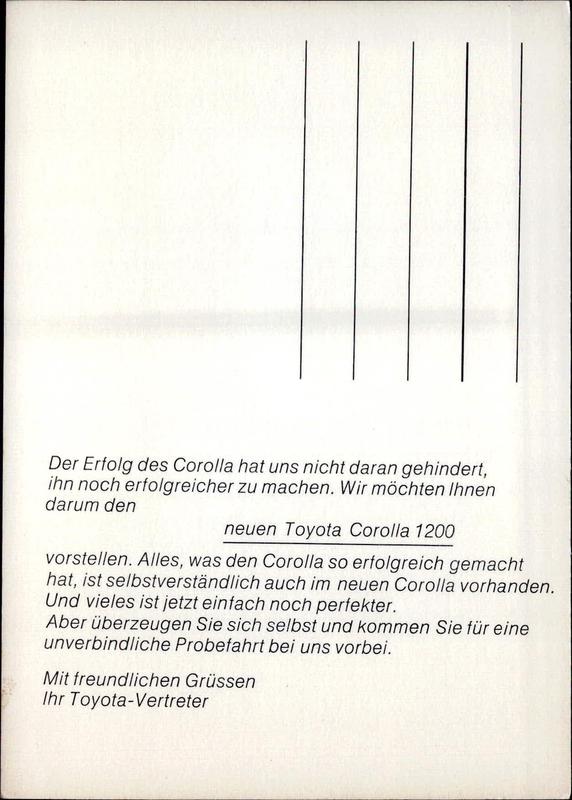 Der Erfolg des Corolla hat uns nicht daran gehindert, ihn noch erfolgreicher zu machen. Wir möchten Ihnen darum den

neuen Toyota Corolla 1200

vorstellen. Alles, was den Corolla so erfolgreich gemacht hat, ist selbstverständlich auch im neuen Corolla vorhanden. Und vieles ist jetzt einfach noch perfekter.
Aber überzeugen Sie sich selbst und kommen Sie für eine unverbindliche Probefahrt bei uns vorbei.

Mit freundlichen Grüssen
Ihr Toyota-Vertreter